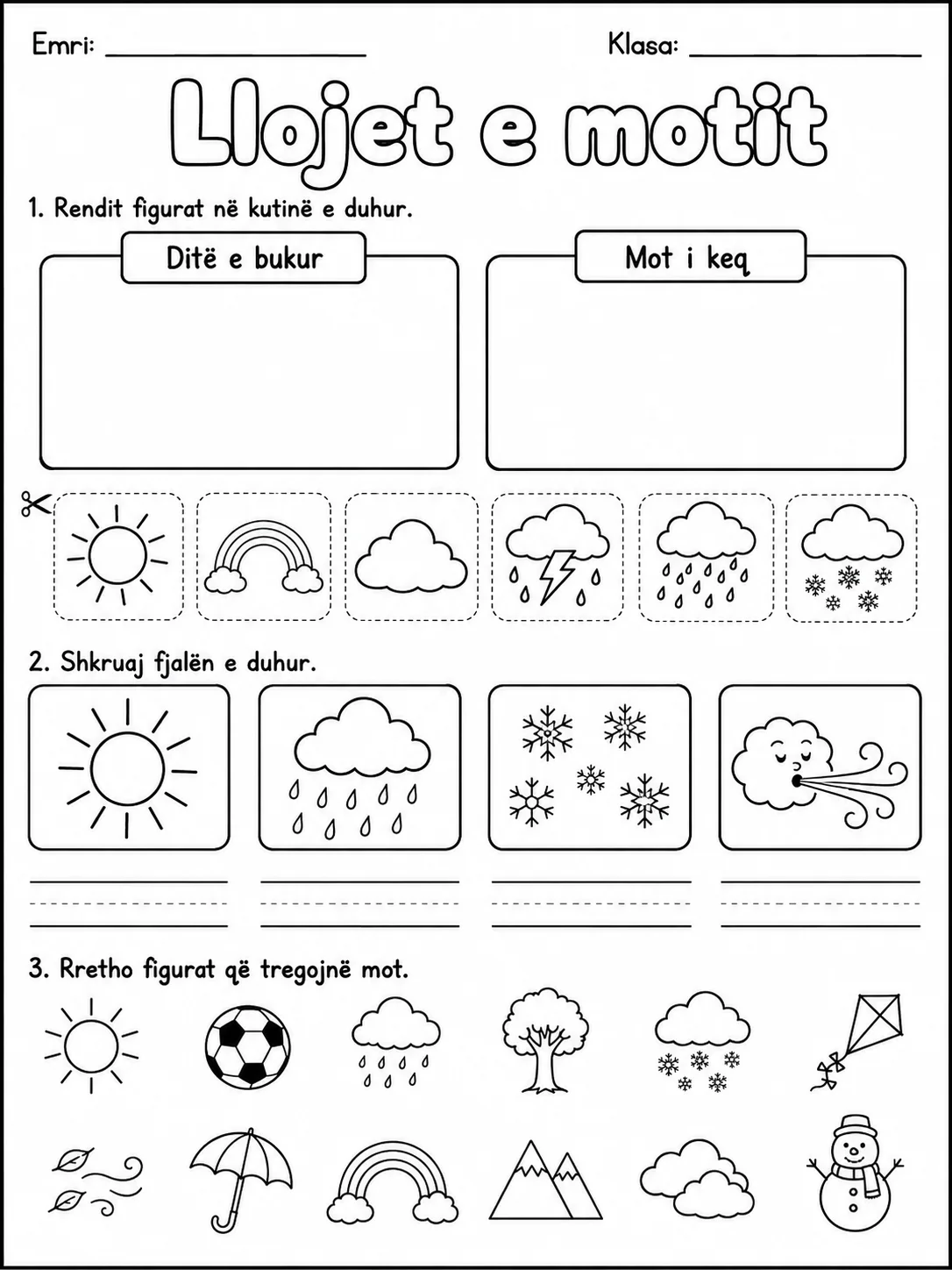 Emri: ____ Klasa: ____

Llojet e motit

1. Rendit figurat në kutinë e duhur.

Ditë e bukur

Mot i keq

2. Shkruaj fjalën e duhur.

____ ____ ____ ____

3. Rretho figurat që tregojnë mot.